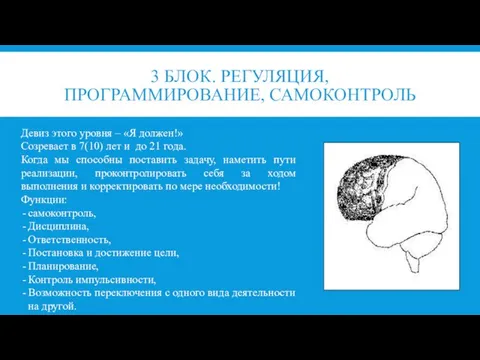 3 БЛОК. РЕГУЛЯЦИЯ, ПРОГРАММИРОВАНИЕ, САМОКОНТРОЛЬ

Девиз этого уровня – «Я должен!»
Созревает в 7(10) лет и до 21 года.
Когда мы способны поставить задачу, наметить пути реализации, проконтролировать себя за ходом выполнения и корректировать по мере необходимости!
Функции:
- самоконтроль,
- Дисциплина,
- Ответственность,
- Постановка и достижение цели,
- Планирование,
- Контроль импульсивности,
- Возможность переключения с одного вида деятельности на другой.